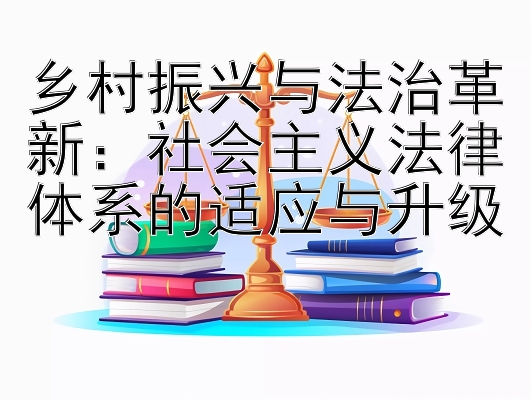 乡村振兴与法治革新：社会主义法律体系的适应与升级